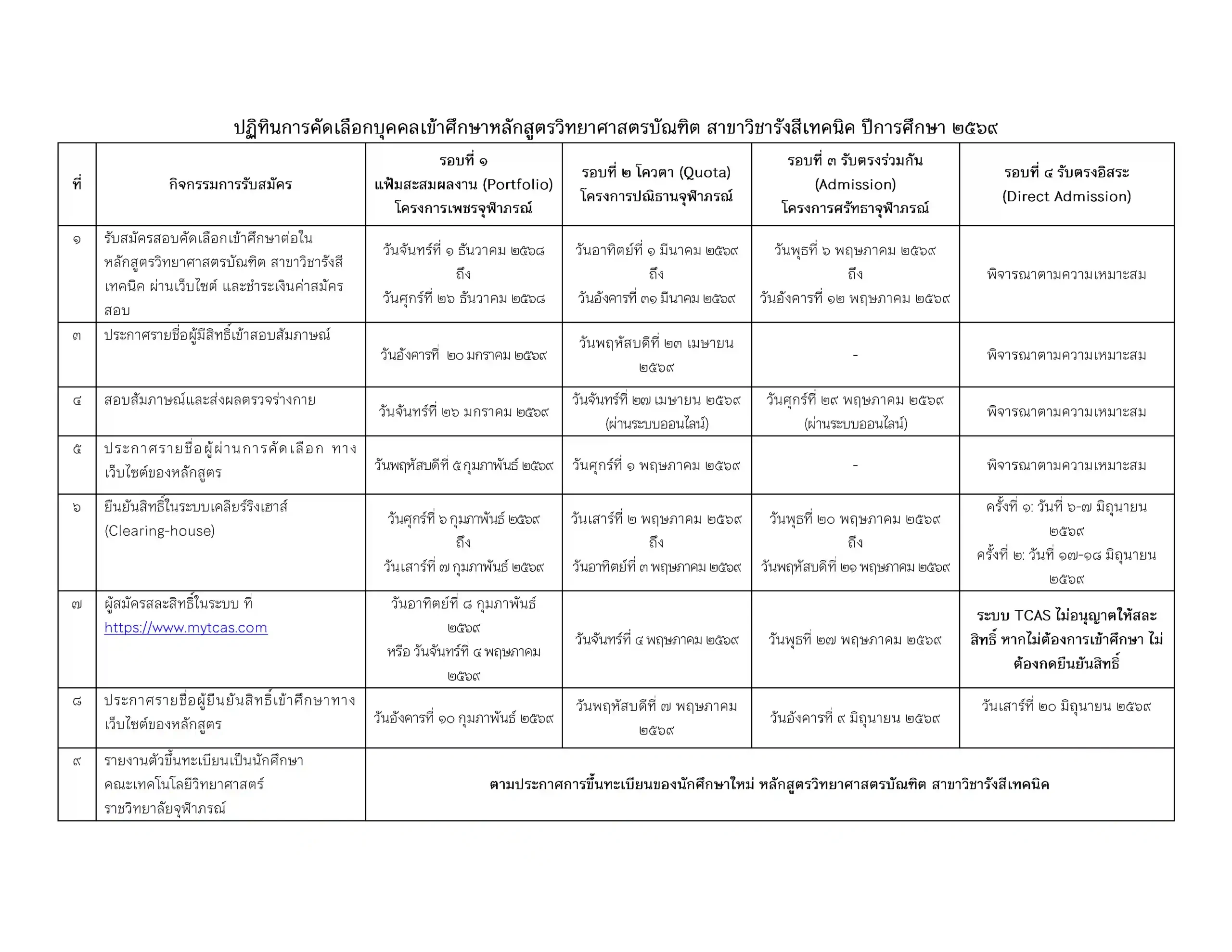 ปฏิทินการคัดเลือกบุคคลเข้าศึกษาหลักสูตรวิทยาศาสตรบัณฑิต สาขาวิชารังสีเทคนิค ปีการศึกษา ๒๕๖๙

| ที่ | กิจกรรมการรับสมัคร | รอบที่ ๑ แฟ้มสะสมผลงาน (Portfolio) โครงการเพชรจุฬาภรณ์ | รอบที่ ๒ โควตา (Quota) โครงการปณิธานจุฬาภรณ์ | รอบที่ ๓ รับตรงร่วมกัน (Admission) โครงการศรัทธาจุฬาภรณ์ | รอบที่ ๔ รับตรงอิสระ (Direct Admission) |
|---|---|---|---|---|---|
| ๑ | รับสมัครสอบคัดเลือกเข้าศึกษาต่อในหลักสูตรวิทยาศาสตรบัณฑิต สาขาวิชารังสีเทคนิค ผ่านเว็บไซต์ และชำระเงินค่าสมัครสอบ | วันจันทร์ที่ ๑ ธันวาคม ๒๕๖๘ ถึง วันศุกร์ที่ ๒๖ ธันวาคม ๒๕๖๘ | วันอาทิตย์ที่ ๑ มีนาคม ๒๕๖๙ ถึง วันอังคารที่ ๓๑ มีนาคม ๒๕๖๙ | วันพุธที่ ๖ พฤษภาคม ๒๕๖๙ ถึง วันอังคารที่ ๑๒ พฤษภาคม ๒๕๖๙ | พิจารณาตามความเหมาะสม |
| ๓ | ประกาศรายชื่อผู้มีสิทธิ์เข้าสอบสัมภาษณ์ | วันอังคารที่ ๒๐ มกราคม ๒๕๖๙ | วันพฤหัสบดีที่ ๒๓ เมษายน ๒๕๖๙ | - | พิจารณาตามความเหมาะสม |
| ๔ | สอบสัมภาษณ์และส่งผลตรวจร่างกาย | วันจันทร์ที่ ๒๖ มกราคม ๒๕๖๙ | วันจันทร์ที่ ๒๗ เมษายน ๒๕๖๙ (ผ่านระบบออนไลน์) | วันศุกร์ที่ ๒๙ พฤษภาคม ๒๕๖๙ (ผ่านระบบออนไลน์) | พิจารณาตามความเหมาะสม |
| ๕ | ประกาศรายชื่อผู้ผ่านการคัดเลือก ทางเว็บไซต์ของหลักสูตร | วันพฤหัสบดีที่ ๕ กุมภาพันธ์ ๒๕๖๙ | วันศุกร์ที่ ๑ พฤษภาคม ๒๕๖๙ | - | พิจารณาตามความเหมาะสม |
| ๖ | ยืนยันสิทธิ์ในระบบเคลียร์ริงเฮาส์ (Clearing-house) | วันศุกร์ที่ ๖ กุมภาพันธ์ ๒๕๖๙ ถึง วันเสาร์ที่ ๗ กุมภาพันธ์ ๒๕๖๙ | วันเสาร์ที่ ๒ พฤษภาคม ๒๕๖๙ ถึง วันอาทิตย์ที่ ๓ พฤษภาคม ๒๕๖๙ | วันพุธที่ ๒๐ พฤษภาคม ๒๕๖๙ ถึง วันพฤหัสบดีที่ ๒๑ พฤษภาคม ๒๕๖๙ | ครั้งที่ ๑: วันที่ ๖-๗ มิถุนายน ๒๕๖๙ ครั้งที่ ๒: วันที่ ๑๗-๑๘ มิถุนายน ๒๕๖๙ |
| ๗ | ผู้สมัครสละสิทธิ์ในระบบ ที่ https://www.mytcas.com | วันอาทิตย์ที่ ๘ กุมภาพันธ์ ๒๕๖๙ หรือ วันจันทร์ที่ ๔ พฤษภาคม ๒๕๖๙ | วันจันทร์ที่ ๔ พฤษภาคม ๒๕๖๙ | วันพุธที่ ๒๗ พฤษภาคม ๒๕๖๙ | ระบบ TCAS ไม่อนุญาตให้สละสิทธิ์ หากไม่ต้องการเข้าศึกษา ไม่ต้องกดยืนยันสิทธิ์ |
| ๘ | ประกาศรายชื่อผู้ยืนยันสิทธิ์เข้าศึกษาทางเว็บไซต์ของหลักสูตร | วันอังคารที่ ๑๐ กุมภาพันธ์ ๒๕๖๙ | วันพฤหัสบดีที่ ๗ พฤษภาคม ๒๕๖๙ | วันอังคารที่ ๙ มิถุนายน ๒๕๖๙ | วันเสาร์ที่ ๒๐ มิถุนายน ๒๕๖๙ |
| ๙ | รายงานตัวขึ้นทะเบียนเป็นนักศึกษา คณะเทคโนโลยีวิทยาศาสตร์ ราชวิทยาลัยจุฬาภรณ์ | ตามประกาศการขึ้นทะเบียนของนักศึกษาใหม่ หลักสูตรวิทยาศาสตรบัณฑิต สาขาวิชารังสีเทคนิค | | | |